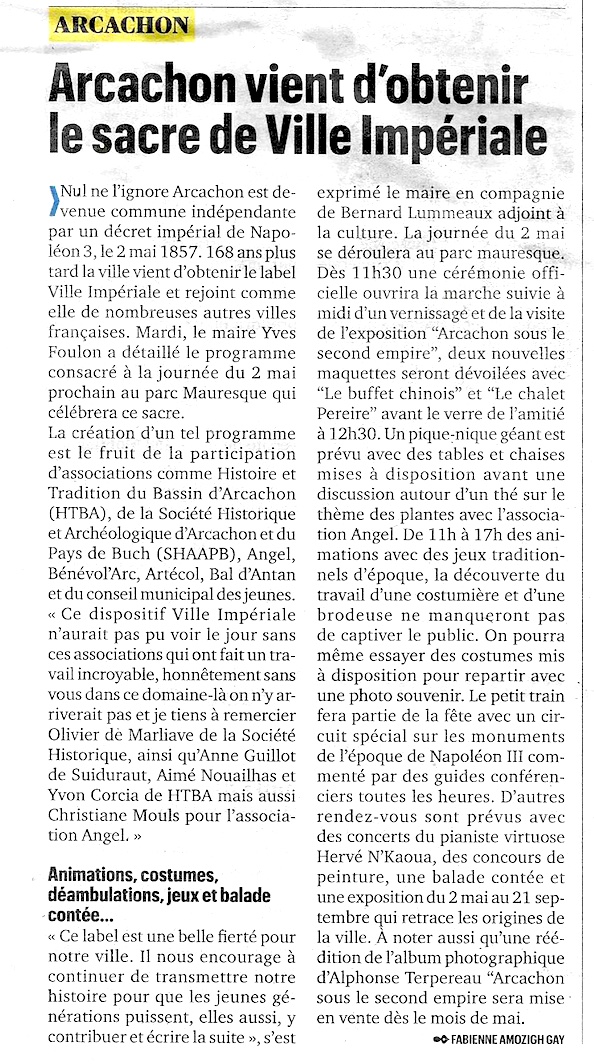 ARCACHON

Arcachon vient d'obtenir le sacre de Ville Impériale

Nul ne l'ignore Arcachon est devenue commune indépendante par un décret impérial de Napoléon 3, le 2 mai 1857. 168 ans plus tard la ville vient d'obtenir le label Ville Impériale et rejoint comme elle de nombreuses autres villes françaises. Mardi, le maire Yves Foulon a détaillé le programme consacré à la journée du 2 mai prochain au parc Mauresque qui célébrera ce sacre.

La création d'un tel programme est le fruit de la participation d'associations comme Histoire et Tradition du Bassin d'Arcachon (HTBA), de la Société Historique et Archéologique d'Arcachon et du Pays de Buch (SHAAPB), Angel, Bénévol'Arc, Artécol, Bal d'Antan et du conseil municipal des jeunes. « Ce dispositif Ville Impériale n'aurait pas pu voir le jour sans ces associations qui ont fait un travail incroyable, honnêtement sans vous dans ce domaine-là on n'y arriverait pas et je tiens à remercier Olivier de Marliave de la Société Historique, ainsi qu'Anne Guillot de Suiduraut, Aimé Nouailhas et Yvon Corcia de HTBA mais aussi Christiane Mouls pour l'association Angel. »

Animations, costumes, déambulations, jeux et balade contée...

« Ce label est une belle fierté pour notre ville. Il nous encourage à continuer de transmettre notre histoire pour que les jeunes générations puissent, elles aussi, y contribuer et écrire la suite », s'est exprimé le maire en compagnie de Bernard Lummeaux adjoint à la culture. La journée du 2 mai se déroulera au parc mauresque. Dès 11h30 une cérémonie officielle ouvrira la marche suivie à midi d'un vernissage et de la visite de l'exposition "Arcachon sous le second empire", deux nouvelles maquettes seront dévoilées avec "Le buffet chinois" et "Le chalet Pereire" avant le verre de l'amitié à 12h30. Un pique-nique géant est prévu avec des tables et chaises mises à disposition avant une discussion autour d'un thé sur le thème des plantes avec l'association Angel. De 11h à 17h des animations avec des jeux traditionnels d'époque, la découverte du travail d'une costumière et d'une brodeuse ne manqueront pas de captiver le public. On pourra même essayer des costumes mis à disposition pour repartir avec une photo souvenir. Le petit train fera partie de la fête avec un circuit spécial sur les monuments de l'époque de Napoléon III commenté par des guides conférenciers toutes les heures. D'autres rendez-vous sont prévus avec des concerts du pianiste virtuose Hervé N'Kaoua, des concours de peinture, une balade contée et une exposition du 2 mai au 21 septembre qui retrace les origines de la ville. À noter aussi qu'une réédition de l'album photographique d'Alphonse Terpereau "Arcachon sous le second empire sera mise en vente dès le mois de mai.

FABIENNE AMOZIGH GAY